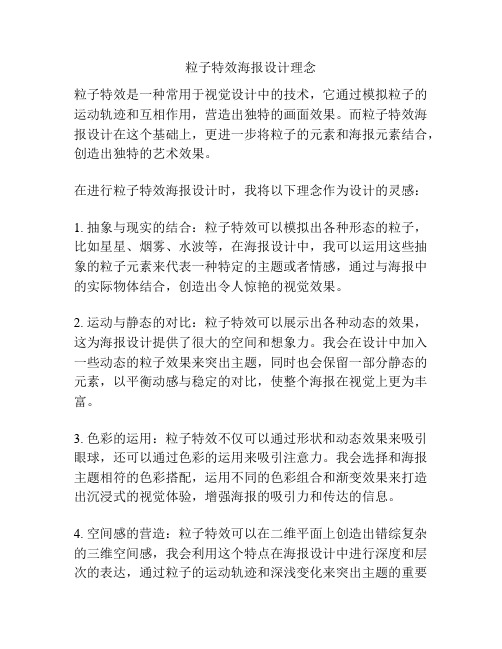 粒子特效海报设计理念

粒子特效是一种常用于视觉设计中的技术，它通过模拟粒子的运动轨迹和互相作用，营造出独特的画面效果。而粒子特效海报设计在这个基础上，更进一步将粒子的元素和海报元素结合，创造出独特的艺术效果。

在进行粒子特效海报设计时，我将以下理念作为设计的灵感：

1. 抽象与现实的结合：粒子特效可以模拟出各种形态的粒子，比如星星、烟雾、水波等，在海报设计中，我可以运用这些抽象的粒子元素来代表一种特定的主题或者情感，通过与海报中的实际物体结合，创造出令人惊艳的视觉效果。

2. 运动与静态的对比：粒子特效可以展示出各种动态的效果，这为海报设计提供了很大的空间和想象力。我会在设计中加入一些动态的粒子效果来突出主题，同时也会保留一部分静态的元素，以平衡动感与稳定的对比，使整个海报在视觉上更为丰富。

3. 色彩的运用：粒子特效不仅可以通过形状和动态效果来吸引眼球，还可以通过色彩的运用来吸引注意力。我会选择和海报主题相符的色彩搭配，运用不同的色彩组合和渐变效果来打造出沉浸式的视觉体验，增强海报的吸引力和传达的信息。

4. 空间感的营造：粒子特效可以在二维平面上创造出错综复杂的三维空间感，我会利用这个特点在海报设计中进行深度和层次的表达，通过粒子的运动轨迹和深浅变化来突出主题的重要